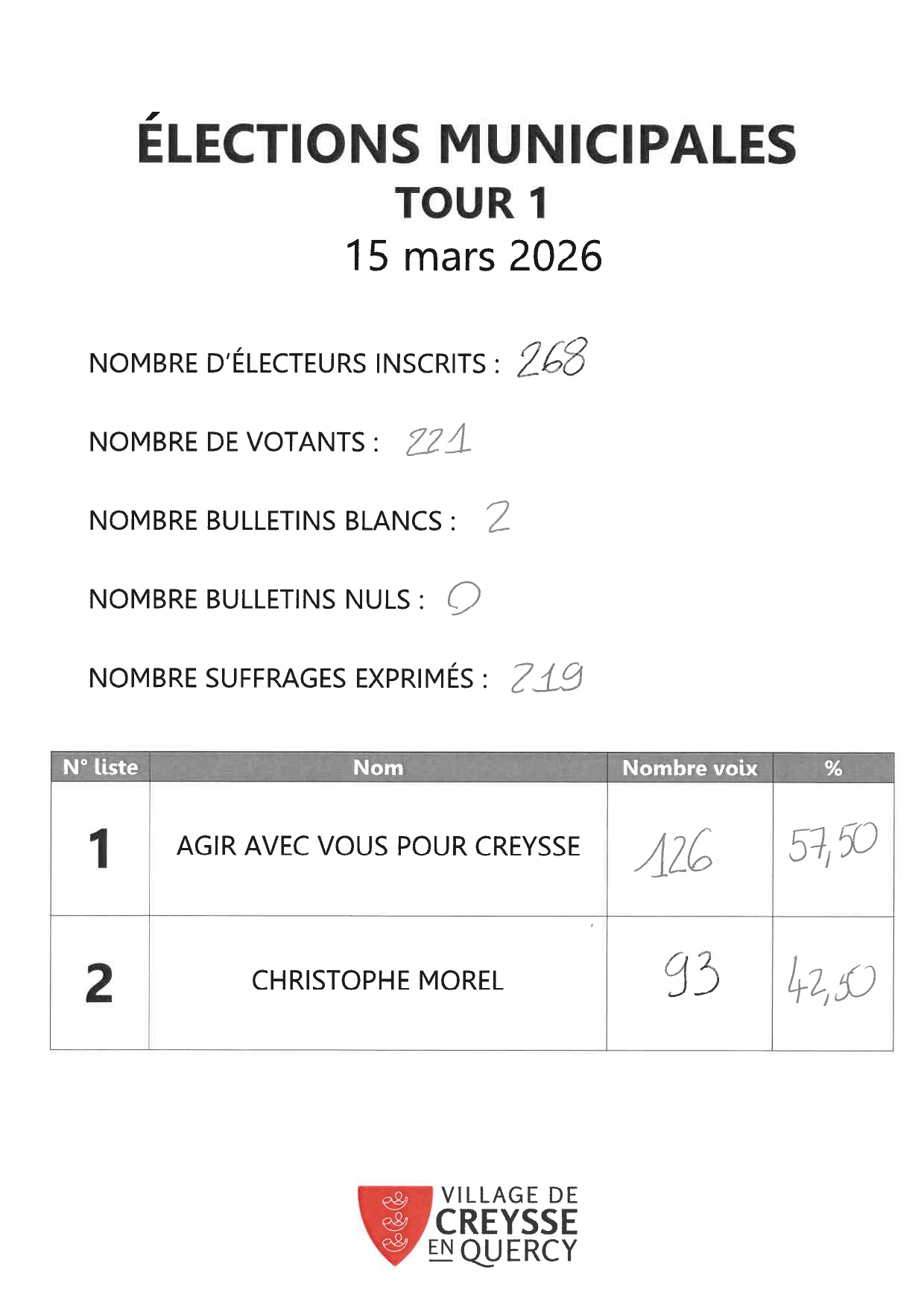 ÉLECTIONS MUNICIPALES
TOUR 1
15 mars 2026

NOMBRE D'ÉLECTEURS INSCRITS : 268

NOMBRE DE VOTANTS : 221

NOMBRE BULLETINS BLANCS : 2

NOMBRE BULLETINS NULS : 0

NOMBRE SUFFRAGES EXPRIMÉS : 219

| N° liste | Nom | Nombre voix | % |
|---|---|---|---|
| 1 | AGIR AVEC VOUS POUR CREYSSE | 126 | 57,50 |
| 2 | CHRISTOPHE MOREL | 93 | 42,50 |

VILLAGE DE CREYSSE EN QUERCY